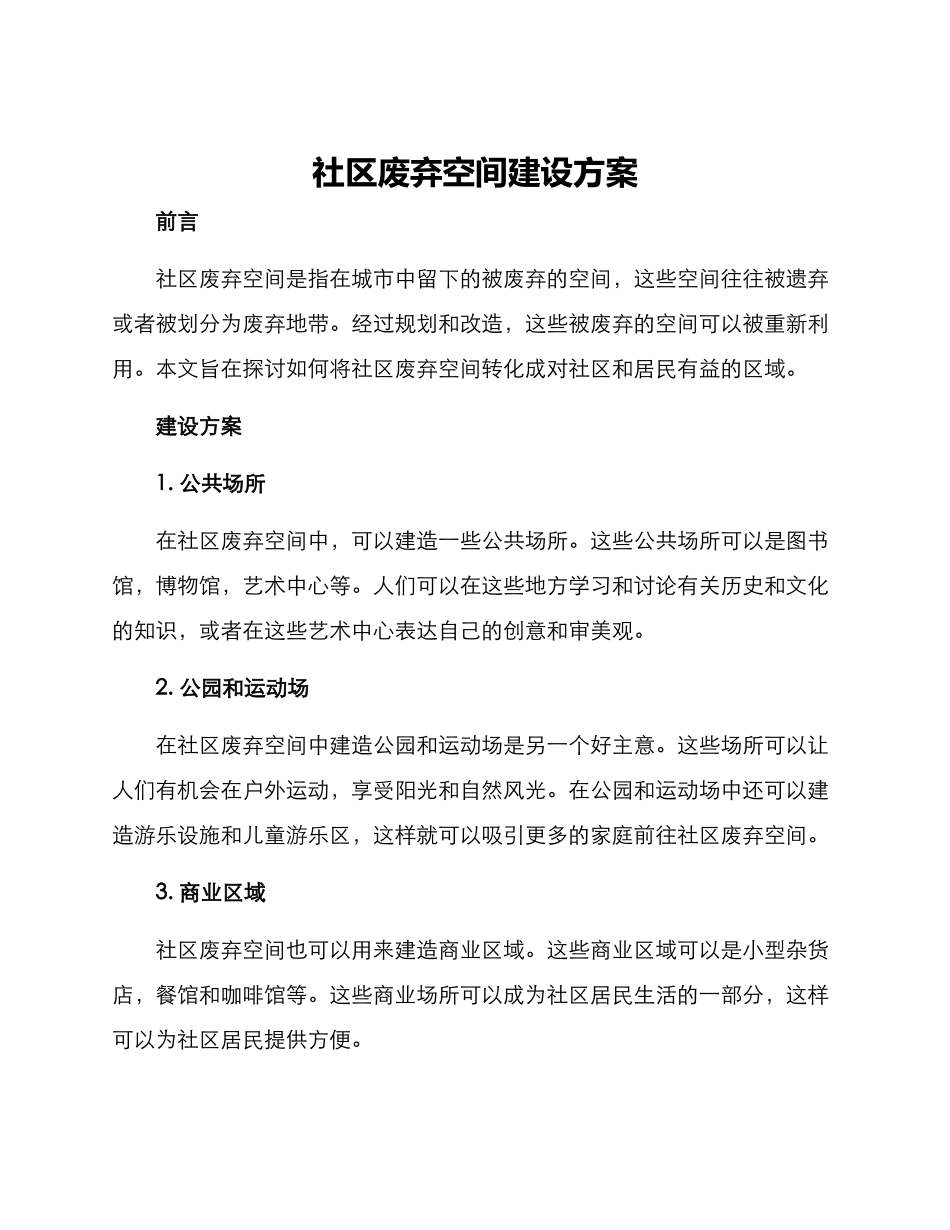 社区废弃空间建设方案

前言

社区废弃空间是指在城市中留下的被废弃的空间，这些空间往往被遗弃或者被划分为废弃地带。经过规划和改造，这些被废弃的空间可以被重新利用。本文旨在探讨如何将社区废弃空间转化成对社区和居民有益的区域。

建设方案

1. 公共场所

在社区废弃空间中，可以建造一些公共场所。这些公共场所可以是图书馆，博物馆，艺术中心等。人们可以在这些地方学习和讨论有关历史和文化的知识，或者在这些艺术中心表达自己的创意和审美观。

2. 公园和运动场

在社区废弃空间中建造公园和运动场是另一个好主意。这些场所可以让人们有机会在户外运动，享受阳光和自然风光。在公园和运动场中还可以建造游乐设施和儿童游乐区，这样就可以吸引更多的家庭前往社区废弃空间。

3. 商业区域

社区废弃空间也可以用来建造商业区域。这些商业区域可以是小型杂货店，餐馆和咖啡馆等。这些商业场所可以成为社区居民生活的一部分，这样可以为社区居民提供方便。